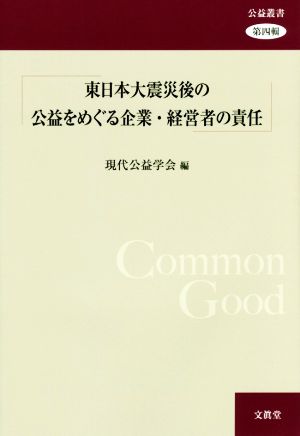 公益叢書

第四輯

東日本大震災後の
公益をめぐる企業・経営者の責任

現代公益学会 編

Common
Good

文眞堂